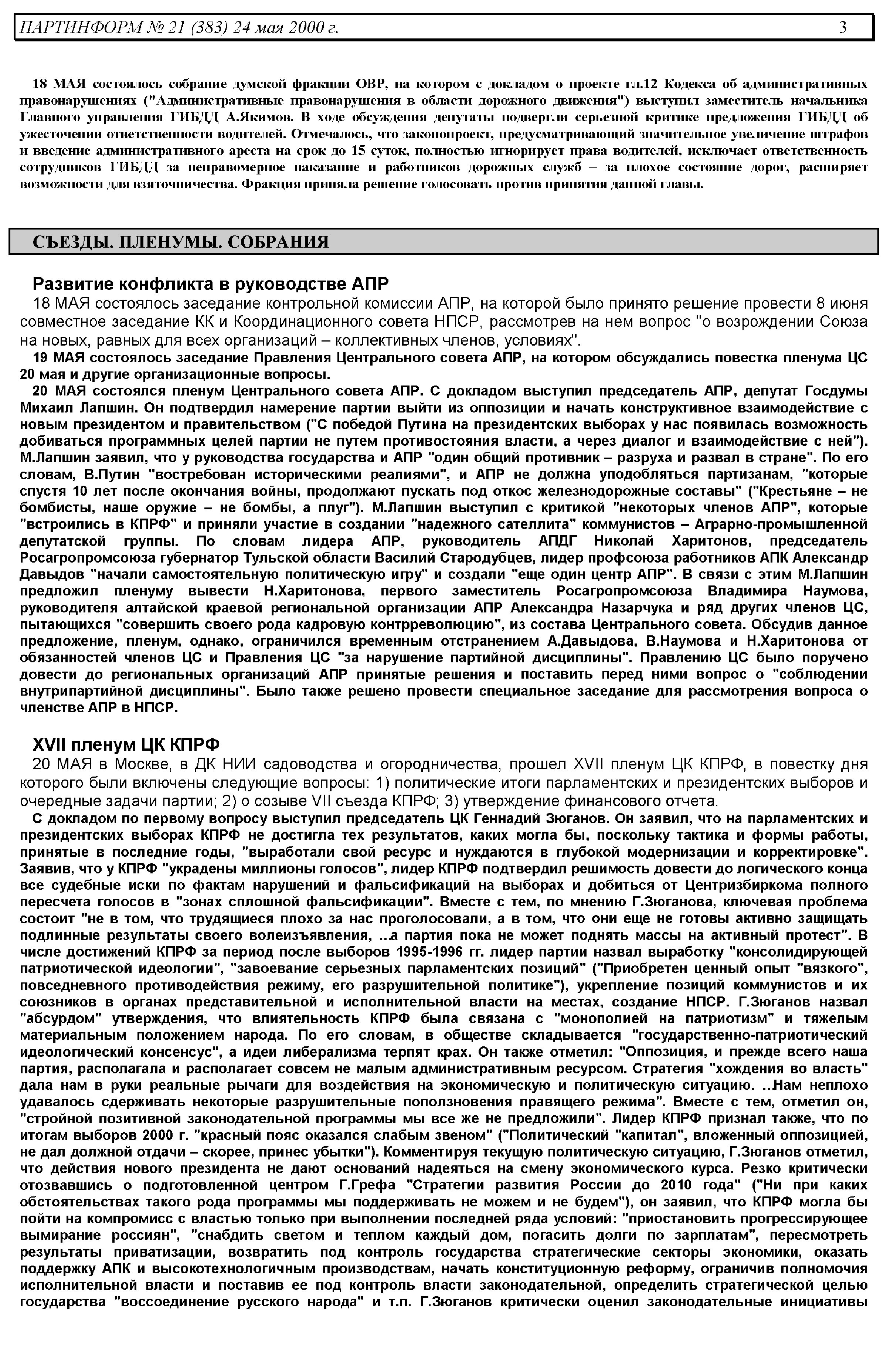 ПАРТИНФОРМ № 21 (383) 24 мая 2000 г. 3

18 МАЯ состоялось собрание думской фракции ОВР, на котором с докладом о проекте гл.12 Кодекса об административных правонарушениях ("Административные правонарушения в области дорожного движения") выступил заместитель начальника Главного управления ГИБДД А.Якимов. В ходе обсуждения депутаты подвергли серьезной критике предложения ГИБДД об ужесточении ответственности водителей. Отмечалось, что законопроект, предусматривающий значительное увеличение штрафов и введение административного ареста на срок до 15 суток, полностью игнорирует права водителей, исключает ответственность сотрудников ГИБДД за неправомерное наказание и работников дорожных служб – за плохое состояние дорог, расширяет возможности для взяточничества. Фракция приняла решение голосовать против принятия данной главы.

СЪЕЗДЫ. ПЛЕНУМЫ. СОБРАНИЯ

Развитие конфликта в руководстве АПР

18 МАЯ состоялось заседание контрольной комиссии АПР, на которой было принято решение провести 8 июня совместное заседание КК и Координационного совета НПСР, рассмотрев на нем вопрос "о возрождении Союза на новых, равных для всех организаций – коллективных членов, условиях".

19 МАЯ состоялось заседание Правления Центрального совета АПР, на котором обсуждались повестка пленума ЦС 20 мая и другие организационные вопросы.

20 МАЯ состоялся пленум Центрального совета АПР. С докладом выступил председатель АПР, депутат Госдумы Михаил Лапшин. Он подтвердил намерение партии выйти из оппозиции и начать конструктивное взаимодействие с новым президентом и правительством ("С победой Путина на президентских выборах у нас появилась возможность добиваться программных целей партии не путем противостояния власти, а через диалог и взаимодействие с ней"). М.Лапшин заявил, что у руководства государства и АПР "один общий противник – разруха и развал в стране". По его словам, В.Путин "востребован историческими реалиями", и АПР не должна уподобляться партизанам, "которые спустя 10 лет после окончания войны, продолжают пускать под откос железнодорожные составы" ("Крестьяне – не бомбисты, наше оружие – не бомбы, а плуг"). М.Лапшин выступил с критикой "некоторых членов АПР", которые "встроились в КПРФ" и приняли участие в создании "надежного сателлита" коммунистов – Аграрно-промышленной депутатской группы. По словам лидера АПР, руководитель АПДГ Николай Харитонов, председатель Росагропромсоюза губернатор Тульской области Василий Стародубцев, лидер профсоюза работников АПК Александр Давыдов "начали самостоятельную политическую игру" и создали "еще один центр АПР". В связи с этим М.Лапшин предложил пленуму вывести Н.Харитонова, первого заместитель Росагропромсоюза Владимира Наумова, руководителя алтайской краевой региональной организации АПР Александра Назарчука и ряд других членов ЦС, пытающихся "совершить своего рода кадровую контрреволюцию", из состава Центрального совета. Обсудив данное предложение, пленум, однако, ограничился временным отстранением А.Давыдова, В.Наумова и Н.Харитонова от обязанностей членов ЦС и Правления ЦС "за нарушение партийной дисциплины". Правлению ЦС было поручено довести до региональных организаций АПР принятые решения и поставить перед ними вопрос о "соблюдении внутрипартийной дисциплины". Было также решено провести специальное заседание для рассмотрения вопроса о членстве АПР в НПСР.

XVII пленум ЦК КПРФ

20 МАЯ в Москве, в ДК НИИ садоводства и огородничества, прошел XVII пленум ЦК КПРФ, в повестку дня которого были включены следующие вопросы: 1) политические итоги парламентских и президентских выборов и очередные задачи партии; 2) о созыве VII съезда КПРФ; 3) утверждение финансового отчета.

С докладом по первому вопросу выступил председатель ЦК Геннадий Зюганов. Он заявил, что на парламентских и президентских выборах КПРФ не достигла тех результатов, каких могла бы, поскольку тактика и формы работы, принятые в последние годы, "выработали свой ресурс и нуждаются в глубокой модернизации и корректировке". Заявив, что у КПРФ "украдены миллионы голосов", лидер КПРФ подтвердил решимость довести до логического конца все судебные иски по фактам нарушений и фальсификаций на выборах и добиться от Центризбиркома полного пересчета голосов в "зонах сплошной фальсификации". Вместе с тем, по мнению Г.Зюганова, ключевая проблема состоит "не в том, что трудящиеся плохо за нас проголосовали, а в том, что они еще не готовы активно защищать подлинные результаты своего волеизъявления, ..а партия пока не может поднять массы на активный протест". В числе достижений КПРФ за период после выборов 1995-1996 гг. лидер партии назвал выработку "консолидирующей патриотической идеологии", "завоевание серьезных парламентских позиций" ("Приобретен ценный опыт "вязкого", повседневного противодействия режиму, его разрушительной политике"), укрепление позиций коммунистов и их союзников в органах представительной и исполнительной власти на местах, создание НПСР. Г.Зюганов назвал "абсурдом" утверждения, что влиятельность КПРФ была связана с "монополией на патриотизм" и тяжелым материальным положением народа. По его словам, в обществе складывается "государственно-патриотический идеологический консенсус", а идеи либерализма терпят крах. Он также отметил: "Оппозиция, и прежде всего наша партия, располагала и располагает совсем не малым административным ресурсом. Стратегия "хождения во власть" дала нам в руки реальные рычаги для воздействия на экономическую и политическую ситуацию. ..Нам неплохо удавалось сдерживать некоторые разрушительные поползновения правящего режима". Вместе с тем, отметил он, "стройной позитивной законодательной программы мы все же не предложили". Лидер КПРФ признал также, что по итогам выборов 2000 г. "красный пояс оказался слабым звеном" ("Политический "капитал", вложенный оппозицией, не дал должной отдачи – скорее, принес убытки"). Комментируя текущую политическую ситуацию, Г.Зюганов отметил, что действия нового президента не дают оснований надеяться на смену экономического курса. Резко критически отозвавшись о подготовленной центром Г.Грефа "Стратегии развития России до 2010 года" ("Ни при каких обстоятельствах такого рода программы мы поддерживать не можем и не будем"), он заявил, что КПРФ могла бы пойти на компромисс с властью только при выполнении последней ряда условий: "приостановить прогрессирующее вымирание россиян", "снабдить светом и теплом каждый дом, погасить долги по зарплатам", пересмотреть результаты приватизации, возвратить под контроль государства стратегические секторы экономики, оказать поддержку АПК и высокотехнологичным производствам, начать конституционную реформу, ограничив полномочия исполнительной власти и поставив ее под контроль власти законодательной, определить стратегической целью государства "воссоединение русского народа" и т.п. Г.Зюганов критически оценил законодательные инициативы